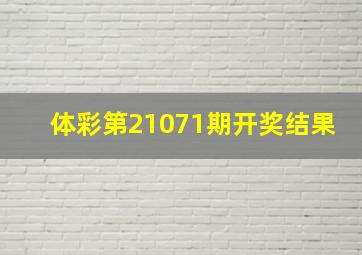 体彩第21071期开奖结果